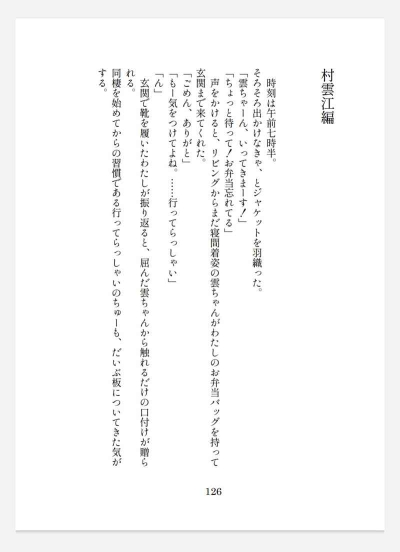 村雲江編

時刻は午前七時半。
そろそろ出かけなきゃ、とジャケットを羽織った。
「雲ちゃーん、いってきまーす！」
「ちょっと待って！お弁当忘れてる」
声をかけると、リビングからまだ寝間着姿の雲ちゃんがわたしのお弁当バッグを持って玄関まで来てくれた。
「ごめん、ありがと」
「もー気をつけてよね。……行ってらっしゃい」
「ん」
玄関で靴を履いたわたしが振り返ると、屈んだ雲ちゃんから触れるだけの口付けが贈られる。
同棲を始めてからの習慣である行ってらっしゃいのちゅーも、だいぶ板についてきた気がする。

126